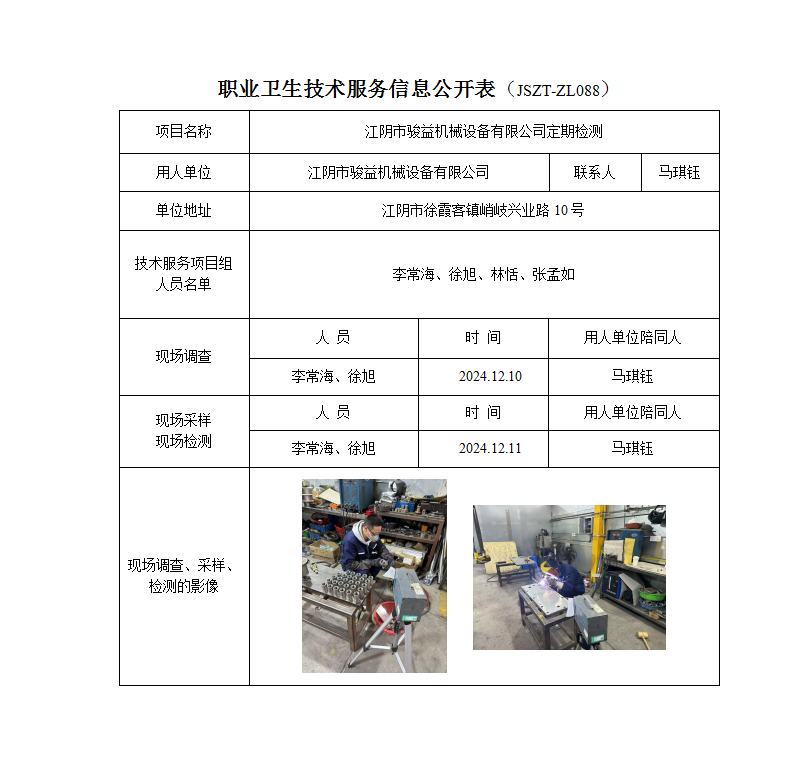 职业卫生技术服务信息公开表（JSZT-ZL088）

| 项目名称 | 江阴市骏益机械设备有限公司定期检测 | | |
|---|---|---|---|
| 用人单位 | 江阴市骏益机械设备有限公司 | 联系人 | 马琪钰 |
| 单位地址 | 江阴市徐霞客镇峭岐兴业路 10 号 | | |
| 技术服务项目组人员名单 | 李常海、徐旭、林恬、张孟如 | | |
| 现场调查 | 人 员 | 时 间 | 用人单位陪同人 |
| | 李常海、徐旭 | 2024.12.10 | 马琪钰 |
| 现场采样 现场检测 | 人 员 | 时 间 | 用人单位陪同人 |
| | 李常海、徐旭 | 2024.12.11 | 马琪钰 |
| 现场调查、采样、检测的影像 | | | |